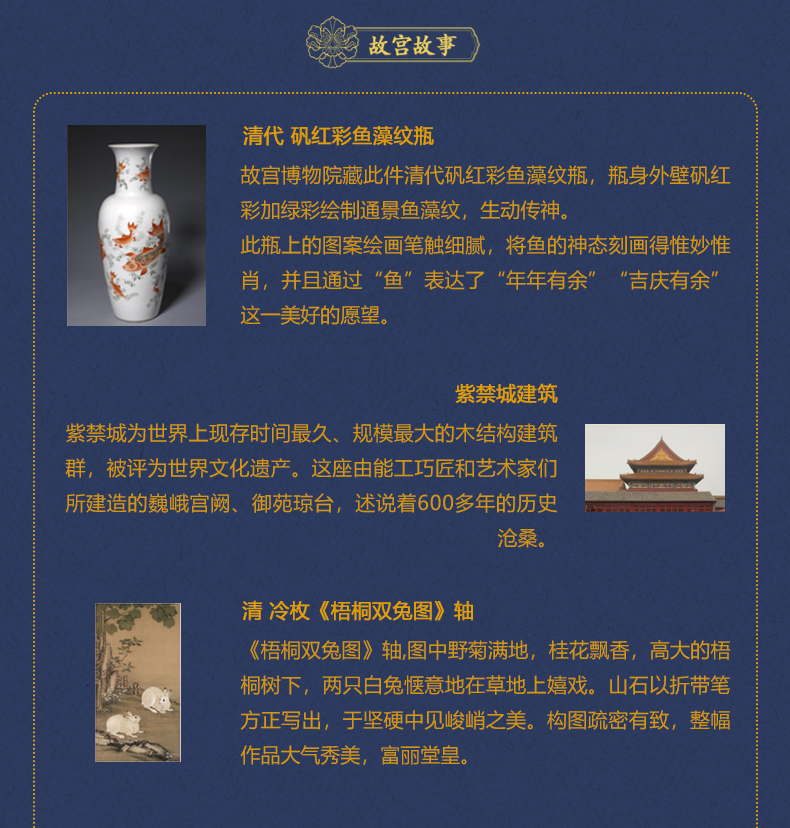 故宫故事

清代 矾红彩鱼藻纹瓶

故宫博物院藏此件清代矾红彩鱼藻纹瓶，瓶身外壁矾红彩加绿彩绘制通景鱼藻纹，生动传神。

此瓶上的图案绘画笔触细腻，将鱼的神态刻画得惟妙惟肖，并且通过“鱼”表达了“年年有余”“吉庆有余”这一美好的愿望。

紫禁城建筑

紫禁城为世界上现存时间最久、规模最大的木结构建筑群，被评为世界文化遗产。这座由能工巧匠和艺术家们所建造的巍峨宫阙、御苑琼台，述说着600多年的历史沧桑。

清 冷枚《梧桐双兔图》轴

《梧桐双兔图》轴,图中野菊满地，桂花飘香，高大的梧桐树下，两只白兔惬意地在草地上嬉戏。山石以折带笔方正写出，于坚硬中见峻峭之美。构图疏密有致，整幅作品大气秀美，富丽堂皇。